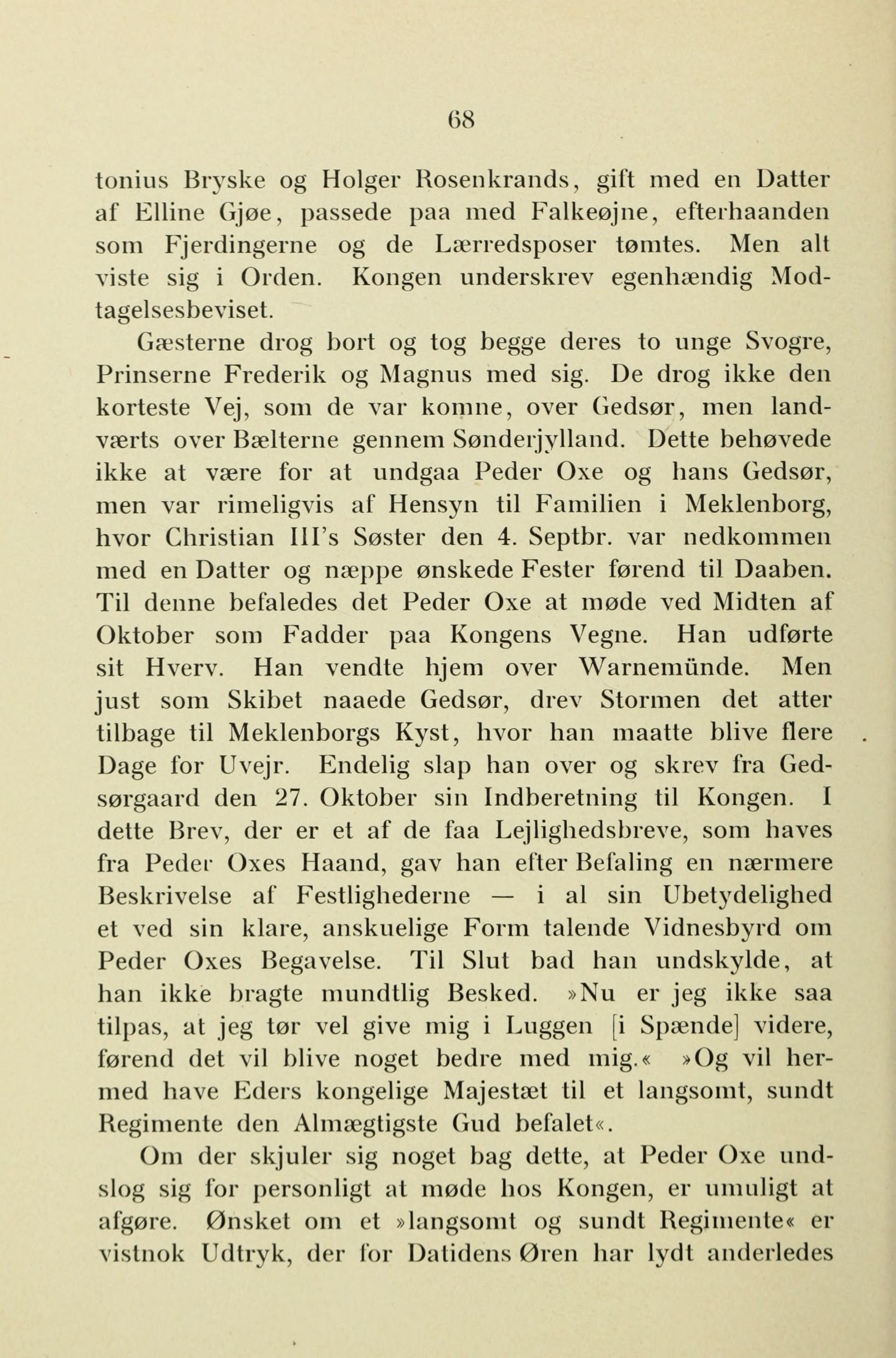 68

tonius Bryske og Holger Rosenkrands, gift med en Datter af Elline Gjøe, passede paa med Falkeøjne, efterhaanden som Fjerdingerne og de Lærredsposer tømtes. Men alt viste sig i Orden. Kongen underskrev egenhændig Modtagelsesbeviset.

Gæsterne drog bort og tog begge deres to unge Svogre, Prinserne Frederik og Magnus med sig. De drog ikke den korteste Vej, som de var komne, over Gedsør, men landværts over Bælterne gennem Sønderjylland. Dette behøvede ikke at være for at undgaa Peder Oxe og hans Gedsør, men var rimeligvis af Hensyn til Familien i Meklenborg, hvor Christian III's Søster den 4. Septbr. var nedkommen med en Datter og næppe ønskede Fester førend til Daaben. Til denne befaledes det Peder Oxe at møde ved Midten af Oktober som Fadder paa Kongens Vegne. Han udførte sit Hverv. Han vendte hjem over Warnemünde. Men just som Skibet naaede Gedsør, drev Stormen det atter tilbage til Meklenborgs Kyst, hvor han maatte blive flere Dage for Uvejr. Endelig slap han over og skrev fra Gedsørgaard den 27. Oktober sin Indberetning til Kongen. I dette Brev, der er et af de faa Lejlighedsbreve, som haves fra Peder Oxes Haand, gav han efter Befaling en nærmere Beskrivelse af Festlighederne — i al sin Ubetydelighed et ved sin klare, anskuelige Form talende Vidnesbyrd om Peder Oxes Begavelse. Til Slut bad han undskylde, at han ikke bragte mundtlig Besked. »Nu er jeg ikke saa tilpas, at jeg tør vel give mig i Luggen [i Spænde] videre, førend det vil blive noget bedre med mig.« »Og vil hermed have Eders kongelige Majestæt til et langsomt, sundt Regimente den Almægtigste Gud befalet«.

Om der skjuler sig noget bag dette, at Peder Oxe undslog sig for personligt at møde hos Kongen, er umuligt at afgøre. Ønsket om et »langsomt og sundt Regimente« er vistnok Udtryk, der for Datidens Øren har lydt anderledes